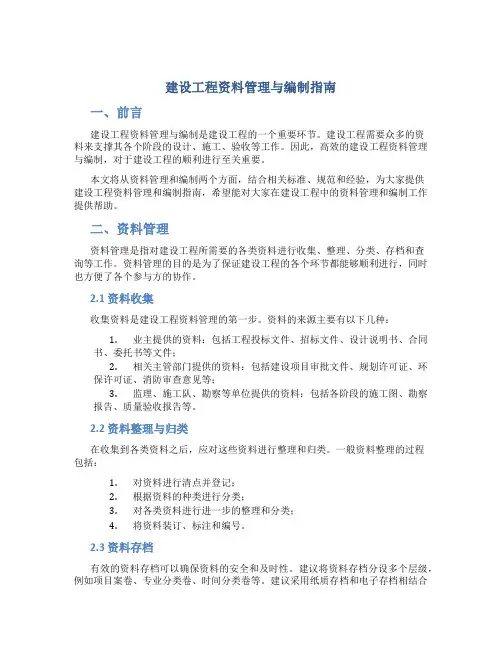 建设工程资料管理与编制指南

一、前言

建设工程资料管理与编制是建设工程的一个重要环节。建设工程需要众多的资料来支撑其各个阶段的设计、施工、验收等工作。因此，高效的建设工程资料管理与编制，对于建设工程的顺利进行至关重要。

本文将从资料管理和编制两个方面，结合相关标准、规范和经验，为大家提供建设工程资料管理和编制指南，希望能对大家在建设工程中的资料管理和编制工作提供帮助。

二、资料管理

资料管理是指对建设工程所需要的各类资料进行收集、整理、分类、存档和查询等工作。资料管理的目的是为了保证建设工程的各个环节都能够顺利进行，同时也方便了各个参与方的协作。

2.1 资料收集

收集资料是建设工程资料管理的第一步。资料的来源主要有以下几种：

1. 业主提供的资料：包括工程投标文件、招标文件、设计说明书、合同书、委托书等文件；
2. 相关主管部门提供的资料：包括建设项目审批文件、规划许可证、环保许可证、消防审查意见等；
3. 监理、施工队、勘察等单位提供的资料：包括各阶段的施工图、勘察报告、质量验收报告等。

2.2 资料整理与归类

在收集到各类资料之后，应对这些资料进行整理和归类。一般资料整理的过程包括：

1. 对资料进行清点并登记；
2. 根据资料的种类进行分类；
3. 对各类资料进行进一步的整理和分类；
4. 将资料装订、标注和编号。

2.3 资料存档

有效的资料存档可以确保资料的安全和及时性。建议将资料存档分设多个层级，例如项目案卷、专业分类卷、时间分类卷等。建议采用纸质存档和电子存档相结合